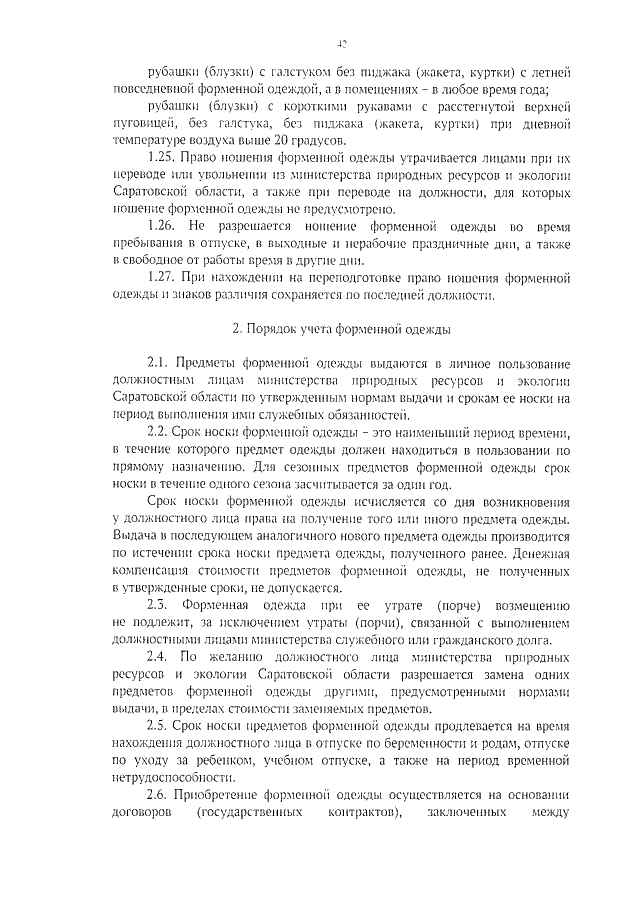 42

рубашки (блузки) с галстуком без пиджака (жакета, куртки) с летней повседневной форменной одеждой, а в помещениях – в любое время года;

рубашки (блузки) с короткими рукавами с расстегнутой верхней пуговицей, без галстука, без пиджака (жакета, куртки) при дневной температуре воздуха выше 20 градусов.

1.25. Право ношения форменной одежды утрачивается лицами при их переводе или увольнении из министерства природных ресурсов и экологии Саратовской области, а также при переводе на должности, для которых ношение форменной одежды не предусмотрено.

1.26. Не разрешается ношение форменной одежды во время пребывания в отпуске, в выходные и нерабочие праздничные дни, а также в свободное от работы время в другие дни.

1.27. При нахождении на переподготовке право ношения форменной одежды и знаков различия сохраняется по последней должности.

2. Порядок учета форменной одежды

2.1. Предметы форменной одежды выдаются в личное пользование должностным лицам министерства природных ресурсов и экологии Саратовской области по утвержденным нормам выдачи и срокам ее носки на период выполнения ими служебных обязанностей.

2.2. Срок носки форменной одежды – это наименьший период времени, в течение которого предмет одежды должен находиться в пользовании по прямому назначению. Для сезонных предметов форменной одежды срок носки в течение одного сезона засчитывается за один год.

Срок носки форменной одежды исчисляется со дня возникновения у должностного лица права на получение того или иного предмета одежды. Выдача в последующем аналогичного нового предмета одежды производится по истечении срока носки предмета одежды, полученного ранее. Денежная компенсация стоимости предметов форменной одежды, не полученных в утвержденные сроки, не допускается.

2.3. Форменная одежда при ее утрате (порче) возмещению не подлежит, за исключением утраты (порчи), связанной с выполнением должностными лицами министерства служебного или гражданского долга.

2.4. По желанию должностного лица министерства природных ресурсов и экологии Саратовской области разрешается замена одних предметов форменной одежды другими, предусмотренными нормами выдачи, в пределах стоимости заменяемых предметов.

2.5. Срок носки предметов форменной одежды продлевается на время нахождения должностного лица в отпуске по беременности и родам, отпуске по уходу за ребенком, учебном отпуске, а также на период временной нетрудоспособности.

2.6. Приобретение форменной одежды осуществляется на основании договоров (государственных контрактов), заключенных между